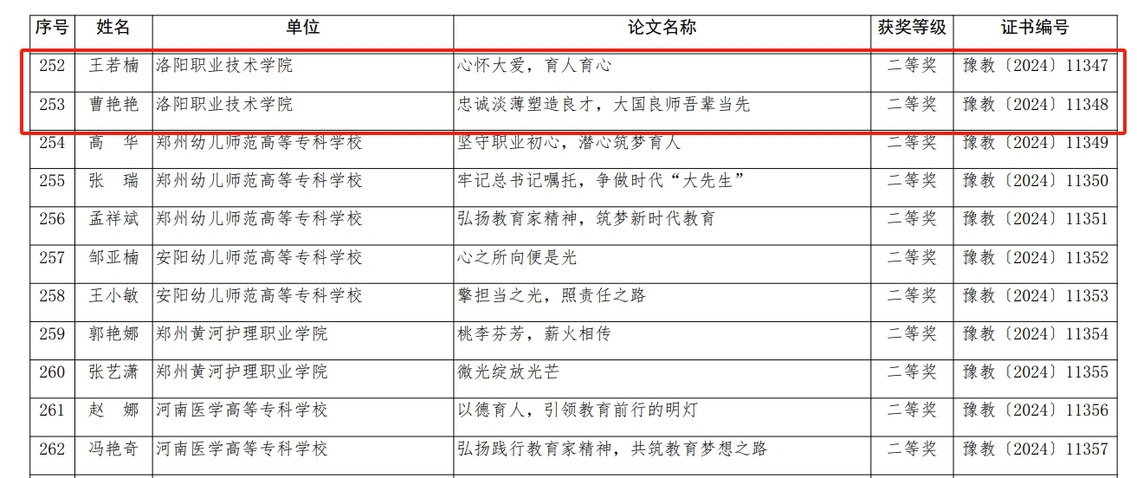 | 序号 | 姓名 | 单位 | 论文名称 | 获奖等级 | 证书编号 |
|---|---|---|---|---|---|
| 252 | 王若楠 | 洛阳职业技术学院 | 心怀大爱，育人育心 | 二等奖 | 豫教〔2024〕11347 |
| 253 | 曹艳艳 | 洛阳职业技术学院 | 忠诚淡薄塑造良才，大国良师吾辈当先 | 二等奖 | 豫教〔2024〕11348 |
| 254 | 高　华 | 郑州幼儿师范高等专科学校 | 坚守职业初心，潜心筑梦育人 | 二等奖 | 豫教〔2024〕11349 |
| 255 | 张　瑞 | 郑州幼儿师范高等专科学校 | 牢记总书记嘱托，争做时代“大先生” | 二等奖 | 豫教〔2024〕11350 |
| 256 | 孟祥斌 | 郑州幼儿师范高等专科学校 | 弘扬教育家精神，筑梦新时代教育 | 二等奖 | 豫教〔2024〕11351 |
| 257 | 邹亚楠 | 安阳幼儿师范高等专科学校 | 心之所向便是光 | 二等奖 | 豫教〔2024〕11352 |
| 258 | 王小敏 | 安阳幼儿师范高等专科学校 | 擎担当之光，照责任之路 | 二等奖 | 豫教〔2024〕11353 |
| 259 | 郭艳娜 | 郑州黄河护理职业学院 | 桃李芬芳，薪火相传 | 二等奖 | 豫教〔2024〕11354 |
| 260 | 张艺潇 | 郑州黄河护理职业学院 | 微光绽放光芒 | 二等奖 | 豫教〔2024〕11355 |
| 261 | 赵　娜 | 河南医学高等专科学校 | 以德育人，引领教育前行的明灯 | 二等奖 | 豫教〔2024〕11356 |
| 262 | 冯艳奇 | 河南医学高等专科学校 | 弘扬践行教育家精神，共筑教育梦想之路 | 二等奖 | 豫教〔2024〕11357 |